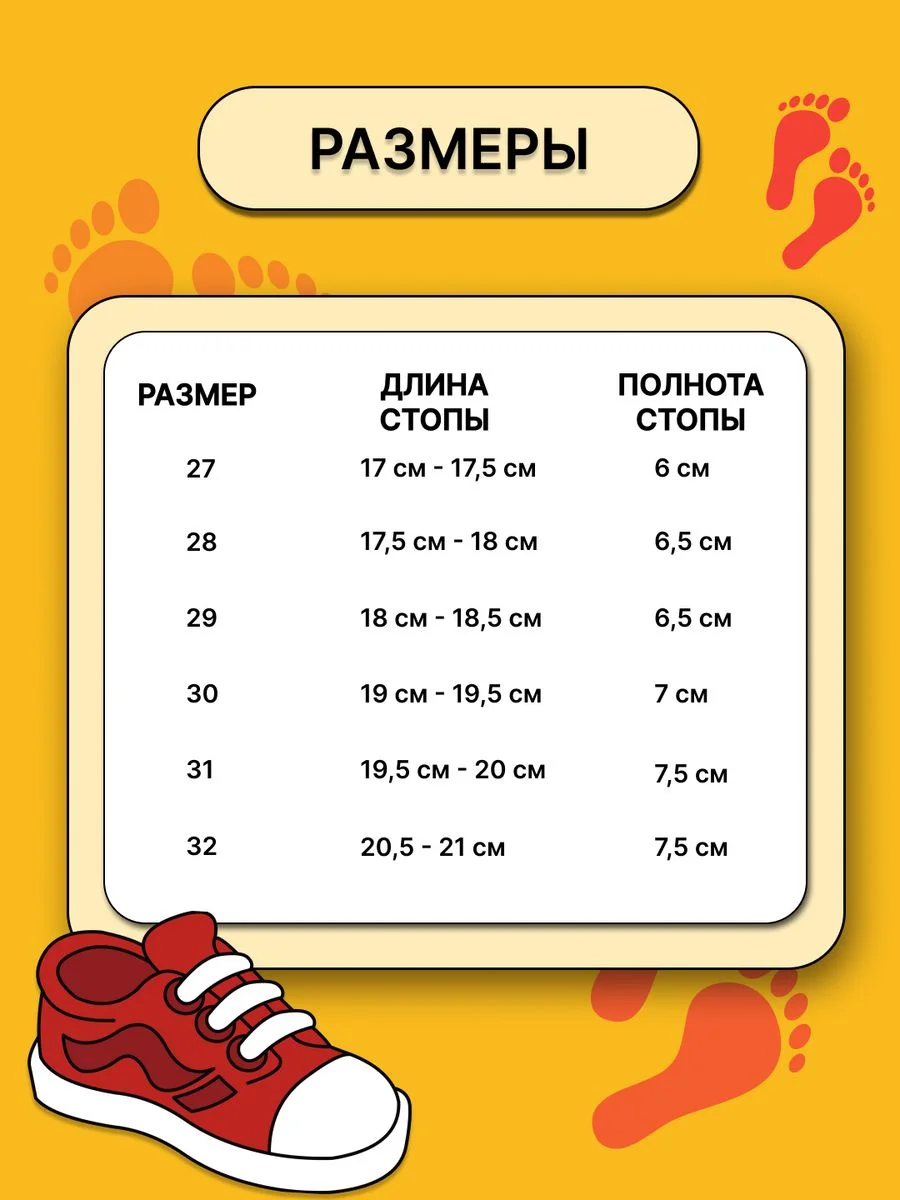 РАЗМЕРЫ

| РАЗМЕР | ДЛИНА СТОПЫ | ПОЛНОТА СТОПЫ |
|---|---|---|
| 27 | 17 см - 17,5 см | 6 см |
| 28 | 17,5 см - 18 см | 6,5 см |
| 29 | 18 см - 18,5 см | 6,5 см |
| 30 | 19 см - 19,5 см | 7 см |
| 31 | 19,5 см - 20 см | 7,5 см |
| 32 | 20,5 - 21 см | 7,5 см |